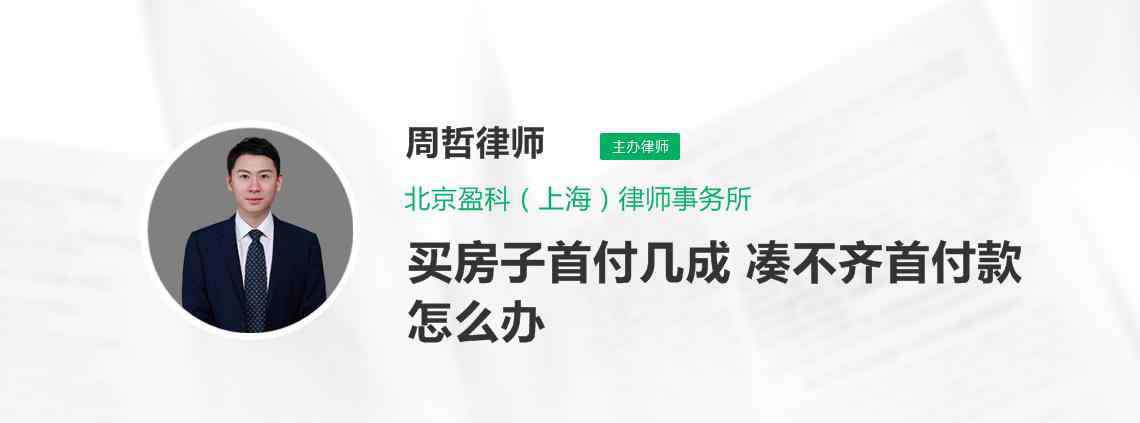 周哲律师

主办律师

北京盈科（上海）律师事务所

买房子首付几成 凑不齐首付款怎么办